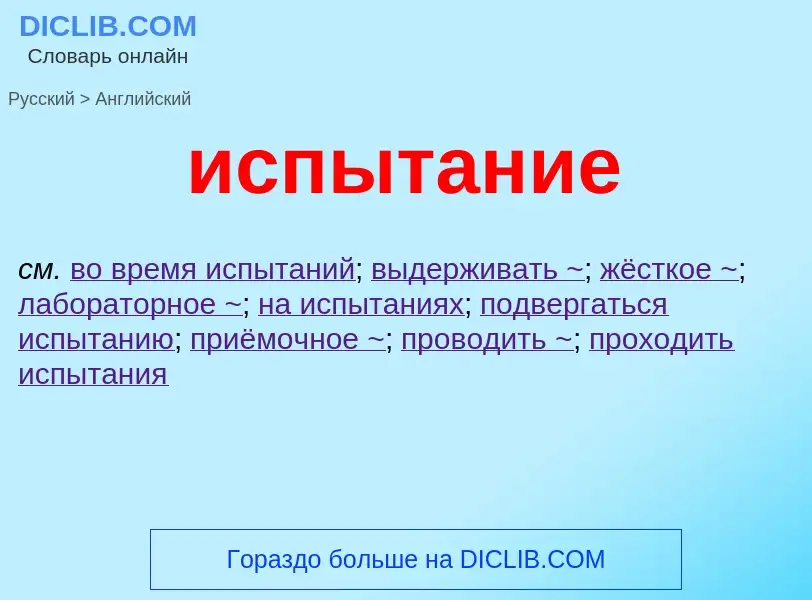 DICLIB.COM
Словарь онлайн

Русский > Английский

испытание

см. во время испытаний; выдерживать ~; жёсткое ~; лабораторное ~; на испытаниях; подвергаться испытанию; приёмочное ~; проводить ~; проходить испытания

Гораздо больше на DICLIB.COM